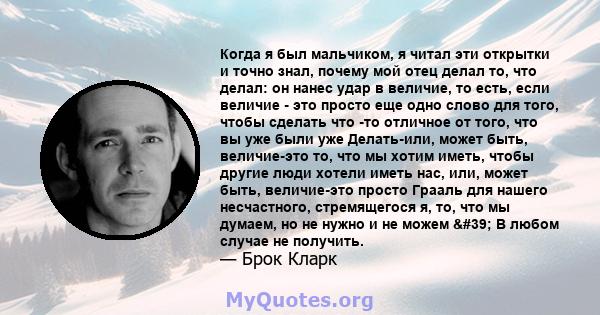 Когда я был мальчиком, я читал эти открытки и точно знал, почему мой отец делал то, что делал: он нанес удар в величие, то есть, если величие - это просто еще одно слово для того, чтобы сделать что -то отличное от того, что вы уже были уже Делать-или, может быть, величие-это то, что мы хотим иметь, чтобы другие люди хотели иметь нас, или, может быть, величие-это просто Грааль для нашего несчастного, стремящегося я, то, что мы думаем, но не нужно и не можем &#39; В любом случае не получить.
— Брок Кларк

MyQuotes.org